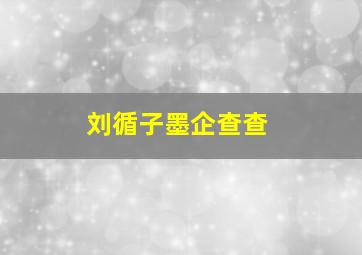 刘循子墨企查查